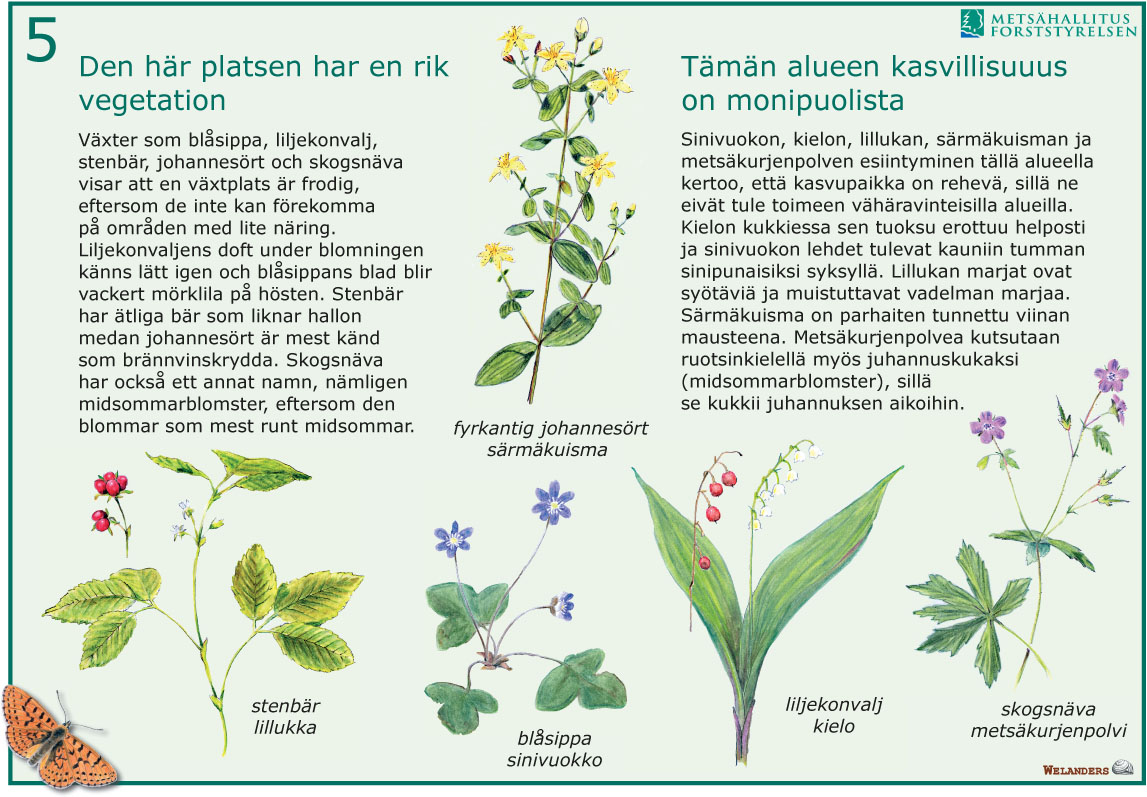 5

METSÄHALLITUS
FORSTSTYRELSEN

Den här platsen har en rik vegetation

Växter som blåsippa, liljekonvalj, stenbär, johannesört och skogsnäva visar att en växtplats är frodig, eftersom de inte kan förekomma på områden med lite näring. Liljekonvaljens doft under blomningen känns lätt igen och blåsippans blad blir vackert mörklila på hösten. Stenbär har ätliga bär som liknar hallon medan johannesört är mest känd som brännvinskrydda. Skogsnäva har också ett annat namn, nämligen midsommarblomster, eftersom den blommar som mest runt midsommar.

fyrkantig johannesört
särmäkuisma

Tämän alueen kasvillisuus on monipuolista

Sinivuokon, kielon, lillukan, särmäkuisman ja metsäkurjenpolven esiintyminen tällä alueella kertoo, että kasvupaikka on rehevä, sillä ne eivät tule toimeen vähäravinteisilla alueilla. Kielon kukkiessa sen tuoksu erottuu helposti ja sinivuokon lehdet tulevat kauniin tumman sinipunaisiksi syksyllä. Lillukan marjat ovat syötäviä ja muistuttavat vadelman marjaa. Särmäkuisma on parhaiten tunnettu viinan mausteena. Metsäkurjenpolvea kutsutaan ruotsinkielellä myös juhannuskukaksi (midsommarblomster), sillä se kukkii juhannuksen aikoihin.

stenbär
lillukka

blåsippa
sinivuokko

liljekonvalj
kielo

skogsnäva
metsäkurjenpolvi

WELANDERS